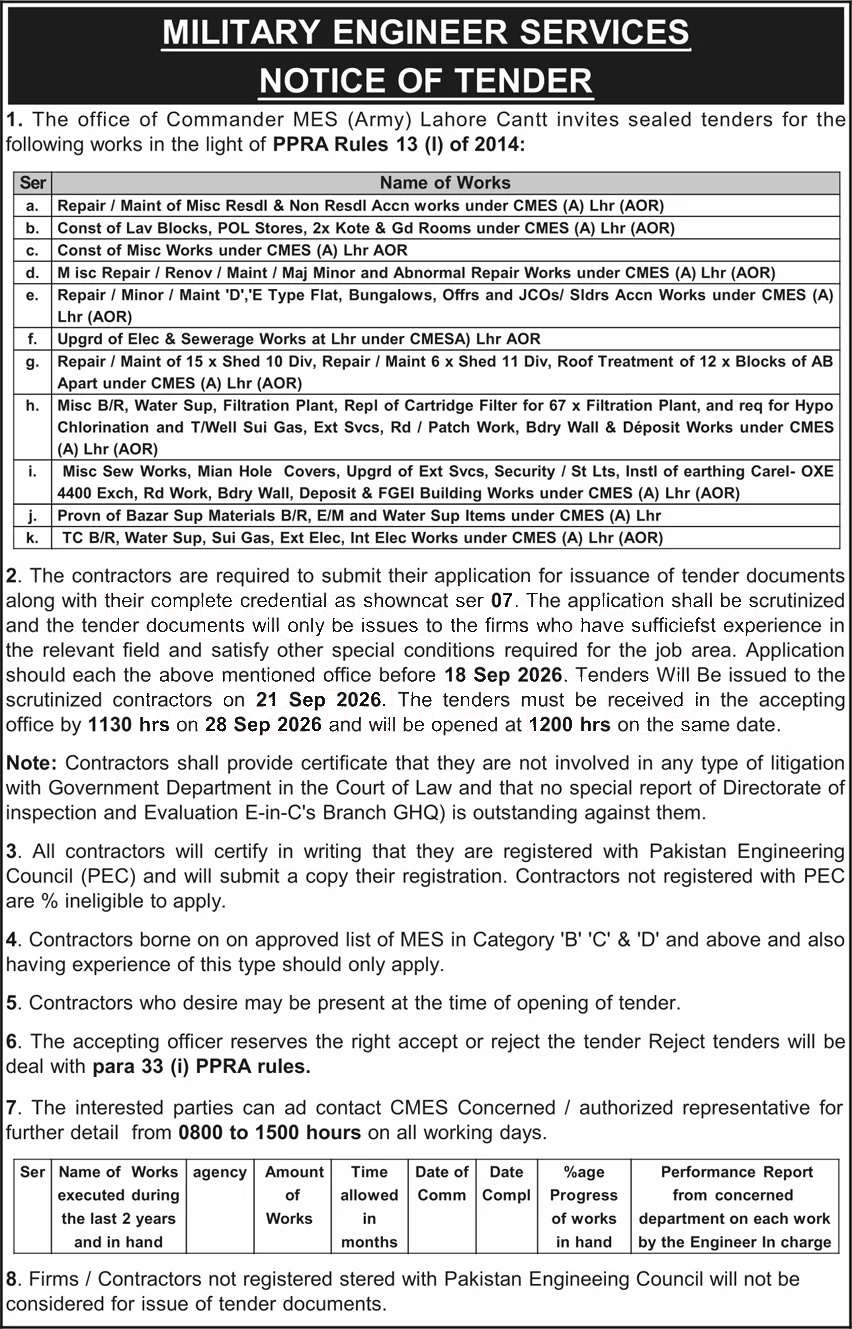 MILITARY ENGINEER SERVICES
NOTICE OF TENDER

1. The office of Commander MES (Army) Lahore Cantt invites sealed tenders for the following works in the light of PPRA Rules 13 (I) of 2014:

| Ser | Name of Works |
|---|---|
| a. | Repair / Maint of Misc Resdl & Non Resdl Accn works under CMES (A) Lhr (AOR) |
| b. | Const of Lav Blocks, POL Stores, 2x Kote & Gd Rooms under CMES (A) Lhr (AOR) |
| c. | Const of Misc Works under CMES (A) Lhr AOR |
| d. | M isc Repair / Renov / Maint / Maj Minor and Abnormal Repair Works under CMES (A) Lhr (AOR) |
| e. | Repair / Minor / Maint 'D','E Type Flat, Bungalows, Offrs and JCOs/ Sldrs Accn Works under CMES (A) Lhr (AOR) |
| f. | Upgrd of Elec & Sewerage Works at Lhr under CMESA) Lhr AOR |
| g. | Repair / Maint of 15 x Shed 10 Div, Repair / Maint 6 x Shed 11 Div, Roof Treatment of 12 x Blocks of AB Apart under CMES (A) Lhr (AOR) |
| h. | Misc B/R, Water Sup, Filtration Plant, Repl of Cartridge Filter for 67 x Filtration Plant, and req for Hypo Chlorination and T/Well Sui Gas, Ext Svcs, Rd / Patch Work, Bdry Wall & Déposit Works under CMES (A) Lhr (AOR) |
| i. | Misc Sew Works, Mian Hole Covers, Upgrd of Ext Svcs, Security / St Lts, Instl of earthing Carel- OXE 4400 Exch, Rd Work, Bdry Wall, Deposit & FGEI Building Works under CMES (A) Lhr (AOR) |
| j. | Provn of Bazar Sup Materials B/R, E/M and Water Sup Items under CMES (A) Lhr |
| k. | TC B/R, Water Sup, Sui Gas, Ext Elec, Int Elec Works under CMES (A) Lhr (AOR) |

2. The contractors are required to submit their application for issuance of tender documents along with their complete credential as showncat ser 07. The application shall be scrutinized and the tender documents will only be issues to the firms who have sufficiefst experience in the relevant field and satisfy other special conditions required for the job area. Application should each the above mentioned office before 18 Sep 2026. Tenders Will Be issued to the scrutinized contractors on 21 Sep 2026. The tenders must be received in the accepting office by 1130 hrs on 28 Sep 2026 and will be opened at 1200 hrs on the same date.

Note: Contractors shall provide certificate that they are not involved in any type of litigation with Government Department in the Court of Law and that no special report of Directorate of inspection and Evaluation E-in-C's Branch GHQ) is outstanding against them.

3. All contractors will certify in writing that they are registered with Pakistan Engineering Council (PEC) and will submit a copy their registration. Contractors not registered with PEC are % ineligible to apply.

4. Contractors borne on on approved list of MES in Category 'B' 'C' & 'D' and above and also having experience of this type should only apply.

5. Contractors who desire may be present at the time of opening of tender.

6. The accepting officer reserves the right accept or reject the tender Reject tenders will be deal with para 33 (i) PPRA rules.

7. The interested parties can ad contact CMES Concerned / authorized representative for further detail from 0800 to 1500 hours on all working days.

| Ser | Name of Works executed during the last 2 years and in hand | agency | Amount of Works | Time allowed in months | Date of Comm | Date Compl | %age Progress of works in hand | Performance Report from concerned department on each work by the Engineer In charge |
|---|---|---|---|---|---|---|---|---|

8. Firms / Contractors not registered stered with Pakistan Engineeing Council will not be considered for issue of tender documents.